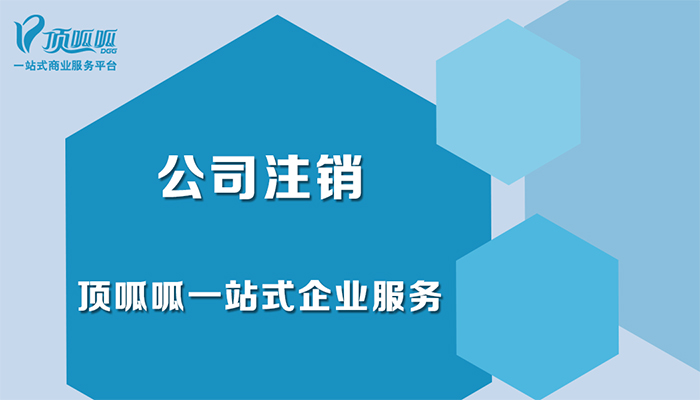 顶呱呱
DGG
一站式商业服务平台

公司注销

顶呱呱一站式企业服务